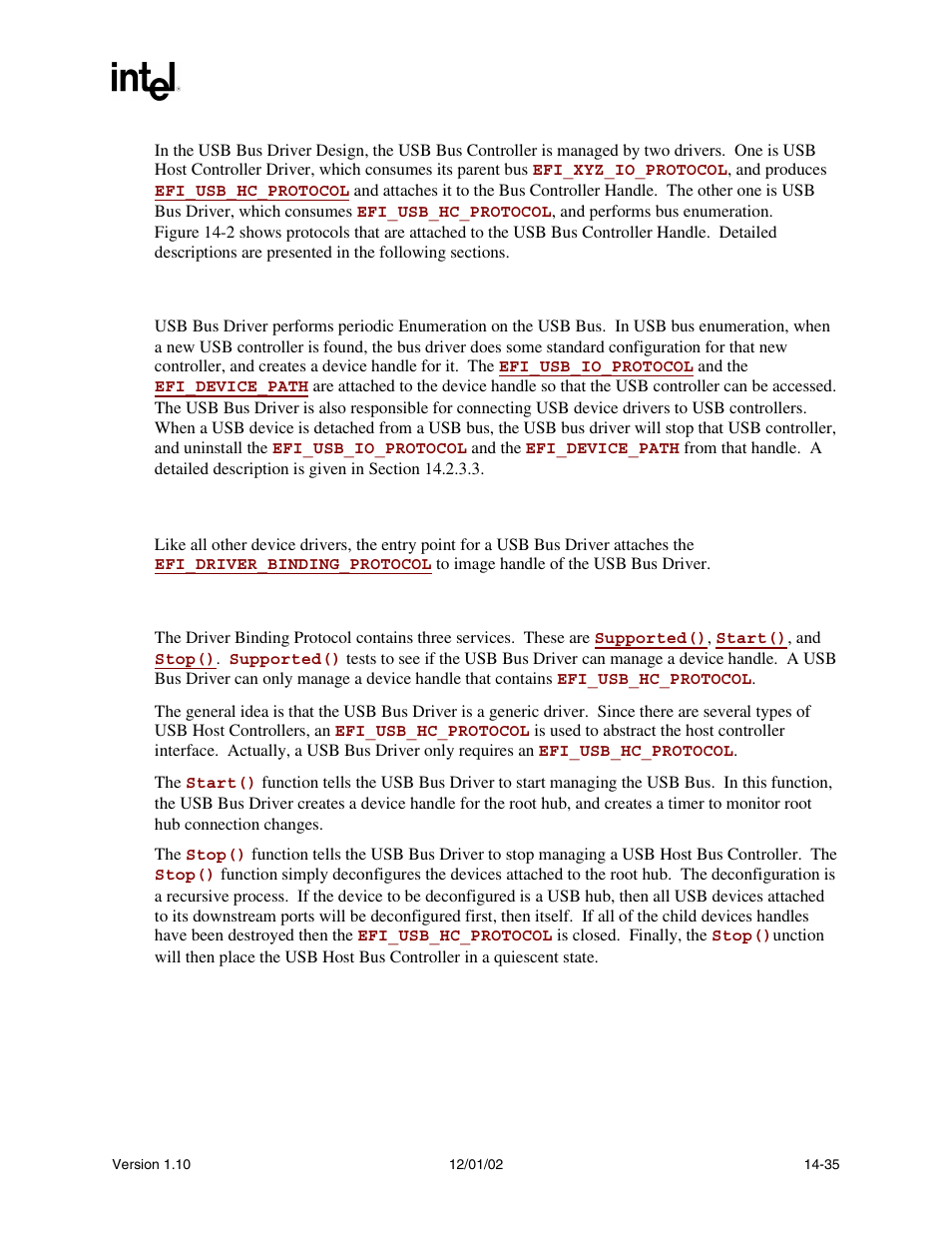 intel

In the USB Bus Driver Design, the USB Bus Controller is managed by two drivers. One is USB Host Controller Driver, which consumes its parent bus EFI_XYZ_IO_PROTOCOL, and produces EFI_USB_HC_PROTOCOL and attaches it to the Bus Controller Handle. The other one is USB Bus Driver, which consumes EFI_USB_HC_PROTOCOL, and performs bus enumeration. Figure 14-2 shows protocols that are attached to the USB Bus Controller Handle. Detailed descriptions are presented in the following sections.

USB Bus Driver performs periodic Enumeration on the USB Bus. In USB bus enumeration, when a new USB controller is found, the bus driver does some standard configuration for that new controller, and creates a device handle for it. The EFI_USB_IO_PROTOCOL and the EFI_DEVICE_PATH are attached to the device handle so that the USB controller can be accessed. The USB Bus Driver is also responsible for connecting USB device drivers to USB controllers. When a USB device is detached from a USB bus, the USB bus driver will stop that USB controller, and uninstall the EFI_USB_IO_PROTOCOL and the EFI_DEVICE_PATH from that handle. A detailed description is given in Section 14.2.3.3.

Like all other device drivers, the entry point for a USB Bus Driver attaches the EFI_DRIVER_BINDING_PROTOCOL to image handle of the USB Bus Driver.

The Driver Binding Protocol contains three services. These are Supported(), Start(), and Stop(). Supported() tests to see if the USB Bus Driver can manage a device handle. A USB Bus Driver can only manage a device handle that contains EFI_USB_HC_PROTOCOL.

The general idea is that the USB Bus Driver is a generic driver. Since there are several types of USB Host Controllers, an EFI_USB_HC_PROTOCOL is used to abstract the host controller interface. Actually, a USB Bus Driver only requires an EFI_USB_HC_PROTOCOL.

The Start() function tells the USB Bus Driver to start managing the USB Bus. In this function, the USB Bus Driver creates a device handle for the root hub, and creates a timer to monitor root hub connection changes.

The Stop() function tells the USB Bus Driver to stop managing a USB Host Bus Controller. The Stop() function simply deconfigures the devices attached to the root hub. The deconfiguration is a recursive process. If the device to be deconfigured is a USB hub, then all USB devices attached to its downstream ports will be deconfigured first, then itself. If all of the child devices handles have been destroyed then the EFI_USB_HC_PROTOCOL is closed. Finally, the Stop()unction will then place the USB Host Bus Controller in a quiescent state.

Version 1.10 12/01/02 14-35